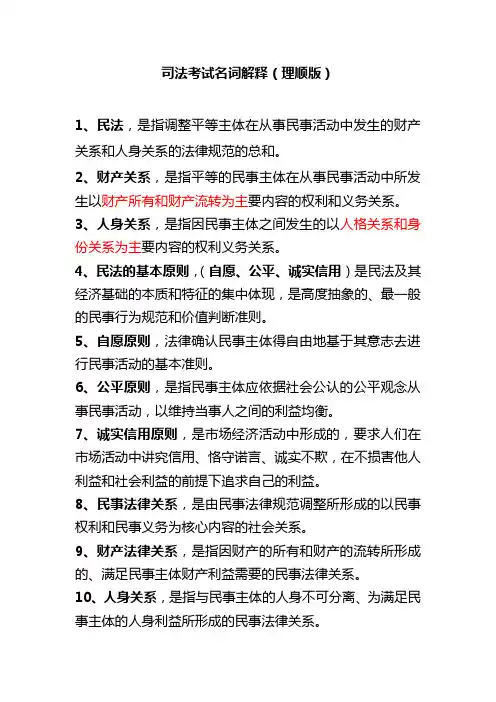 司法考试名词解释（理顺版）

1、民法，是指调整平等主体在从事民事活动中发生的财产关系和人身关系的法律规范的总和。

2、财产关系，是指平等的民事主体在从事民事活动中所发生以财产所有和财产流转为主要内容的权利和义务关系。

3、人身关系，是指因民事主体之间发生的以人格关系和身份关系为主要内容的权利义务关系。

4、民法的基本原则，（自愿、公平、诚实信用）是民法及其经济基础的本质和特征的集中体现，是高度抽象的、最一般的民事行为规范和价值判断准则。

5、自愿原则，法律确认民事主体得自由地基于其意志去进行民事活动的基本准则。

6、公平原则，是指民事主体应依据社会公认的公平观念从事民事活动，以维持当事人之间的利益均衡。

7、诚实信用原则，是市场经济活动中形成的，要求人们在市场活动中讲究信用、恪守诺言、诚实不欺，在不损害他人利益和社会利益的前提下追求自己的利益。

8、民事法律关系，是由民事法律规范调整所形成的以民事权利和民事义务为核心内容的社会关系。

9、财产法律关系，是指因财产的所有和财产的流转所形成的、满足民事主体财产利益需要的民事法律关系。

10、人身关系，是指与民事主体的人身不可分离、为满足民事主体的人身利益所形成的民事法律关系。